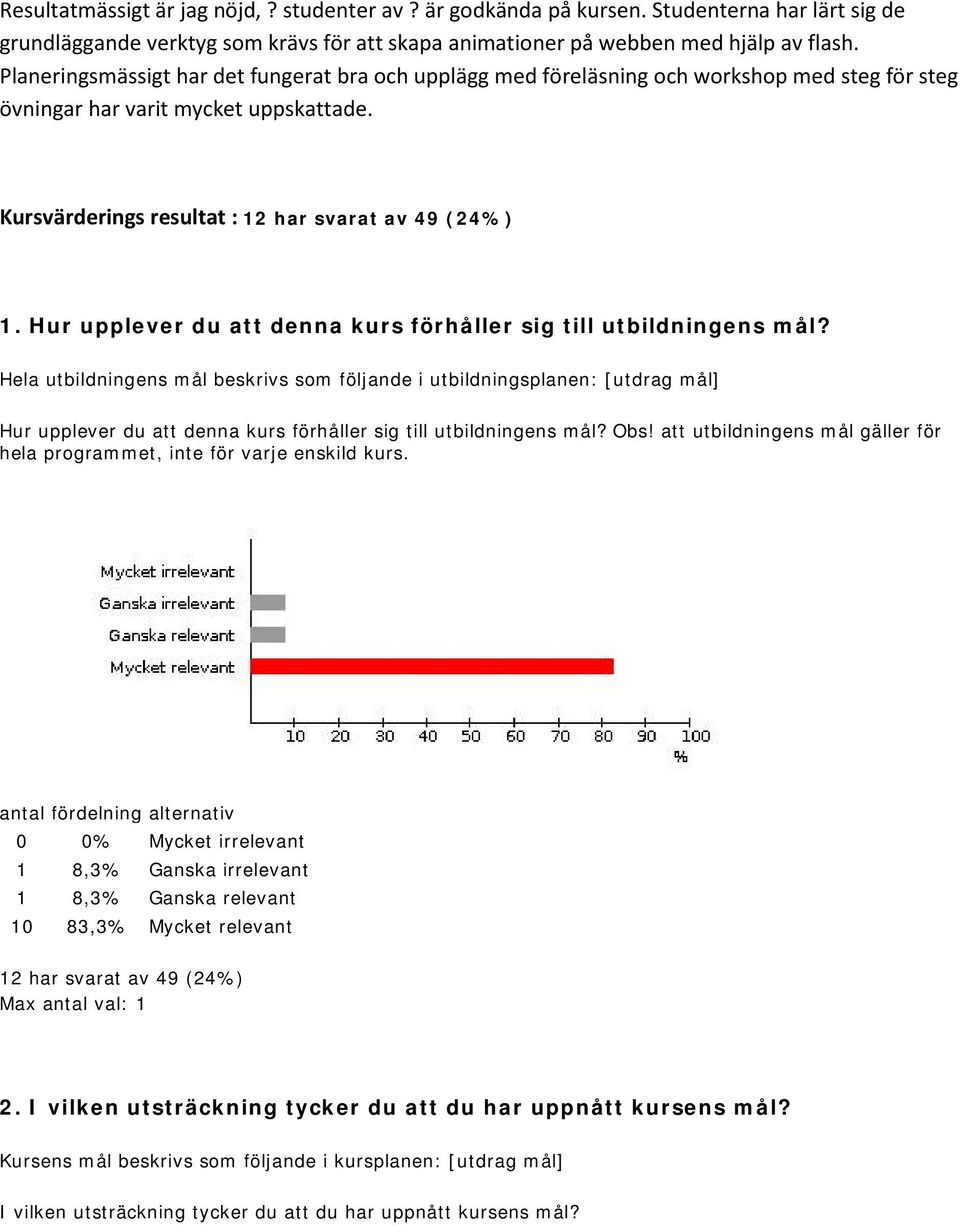 Resultatmässigt är jag nöjd, ? studenter av ? är godkända på kursen. Studenterna har lärt sig de grundläggande verktyg som krävs för att skapa animationer på webben med hjälp av flash. Planeringsmässigt har det fungerat bra och upplägg med föreläsning och workshop med steg för steg övningar har varit mycket uppskattade.

Kursvärderings resultat : 12 har svarat av 49 (24%)

1. Hur upplever du att denna kurs förhåller sig till utbildningens mål?

Hela utbildningens mål beskrivs som följande i utbildningsplanen: [utdrag mål]

Hur upplever du att denna kurs förhåller sig till utbildningens mål? Obs! att utbildningens mål gäller för hela programmet, inte för varje enskild kurs.

Mycket irrelevant
Ganska irrelevant
Ganska relevant
Mycket relevant
10 20 30 40 50 60 70 80 90 100
%

| antal | fördelning | alternativ |
|---|---|---|
| 0 | 0% | Mycket irrelevant |
| 1 | 8,3% | Ganska irrelevant |
| 1 | 8,3% | Ganska relevant |
| 10 | 83,3% | Mycket relevant |

12 har svarat av 49 (24%)
Max antal val: 1

2. I vilken utsträckning tycker du att du har uppnått kursens mål?

Kursens mål beskrivs som följande i kursplanen: [utdrag mål]

I vilken utsträckning tycker du att du har uppnått kursens mål?